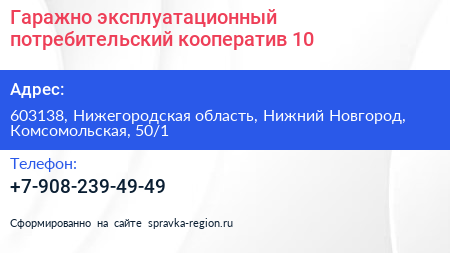 Гаражно эксплуатационный потребительский кооператив 10

Адрес:

603138, Нижегородская область, Нижний Новгород, Комсомольская, 50/1

Телефон:

+7-908-239-49-49

Сформированно на сайте spravka-region.ru